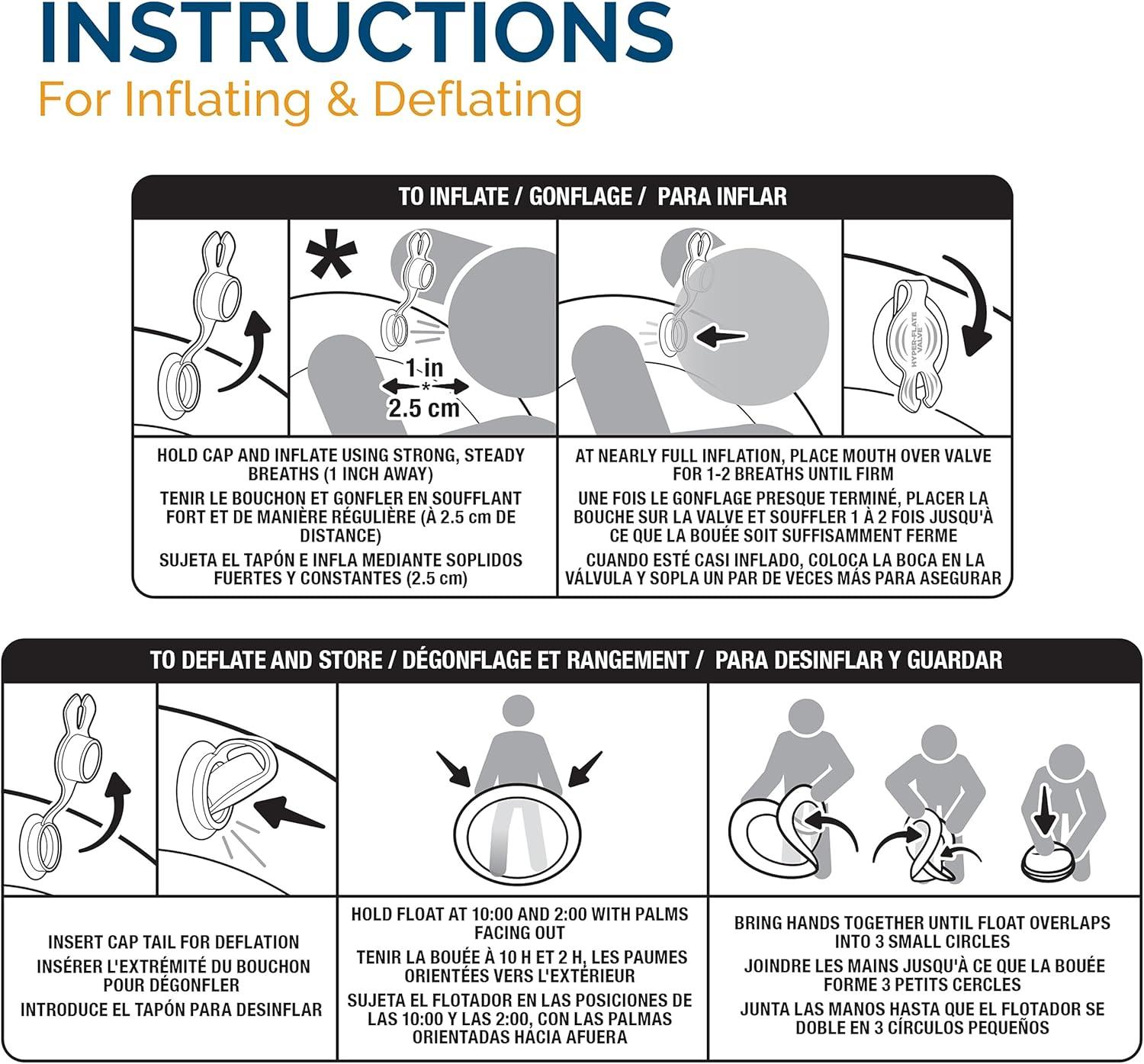 INSTRUCTIONS
For Inflating & Deflating

TO INFLATE / GONFLAGE / PARA INFLAR

*

1 in
*
2.5 cm

HYPER-FLATE VALVE

HOLD CAP AND INFLATE USING STRONG, STEADY BREATHS (1 INCH AWAY)

TENIR LE BOUCHON ET GONFLER EN SOUFFLANT FORT ET DE MANIÈRE RÉGULIÈRE (À 2.5 cm DE DISTANCE)

SUJETA EL TAPÓN E INFLA MEDIANTE SOPLIDOS FUERTES Y CONSTANTES (2.5 cm)

AT NEARLY FULL INFLATION, PLACE MOUTH OVER VALVE FOR 1-2 BREATHS UNTIL FIRM

UNE FOIS LE GONFLAGE PRESQUE TERMINÉ, PLACER LA BOUCHE SUR LA VALVE ET SOUFFLER 1 À 2 FOIS JUSQU'À CE QUE LA BOUÉE SOIT SUFFISAMMENT FERME

CUANDO ESTÉ CASI INFLADO, COLOCA LA BOCA EN LA VÁLVULA Y SOPLA UN PAR DE VECES MÁS PARA ASEGURAR

TO DEFLATE AND STORE / DÉGONFLAGE ET RANGEMENT / PARA DESINFLAR Y GUARDAR

INSERT CAP TAIL FOR DEFLATION

INSÉRER L'EXTRÉMITÉ DU BOUCHON POUR DÉGONFLER

INTRODUCE EL TAPÓN PARA DESINFLAR

HOLD FLOAT AT 10:00 AND 2:00 WITH PALMS FACING OUT

TENIR LA BOUÉE À 10 H ET 2 H, LES PAUMES ORIENTÉES VERS L'EXTÉRIEUR

SUJETA EL FLOTADOR EN LAS POSICIONES DE LAS 10:00 Y LAS 2:00, CON LAS PALMAS ORIENTADAS HACIA AFUERA

BRING HANDS TOGETHER UNTIL FLOAT OVERLAPS INTO 3 SMALL CIRCLES

JOINDRE LES MAINS JUSQU'À CE QUE LA BOUÉE FORME 3 PETITS CERCLES

JUNTA LAS MANOS HASTA QUE EL FLOTADOR SE DOBLE EN 3 CÍRCULOS PEQUEÑOS